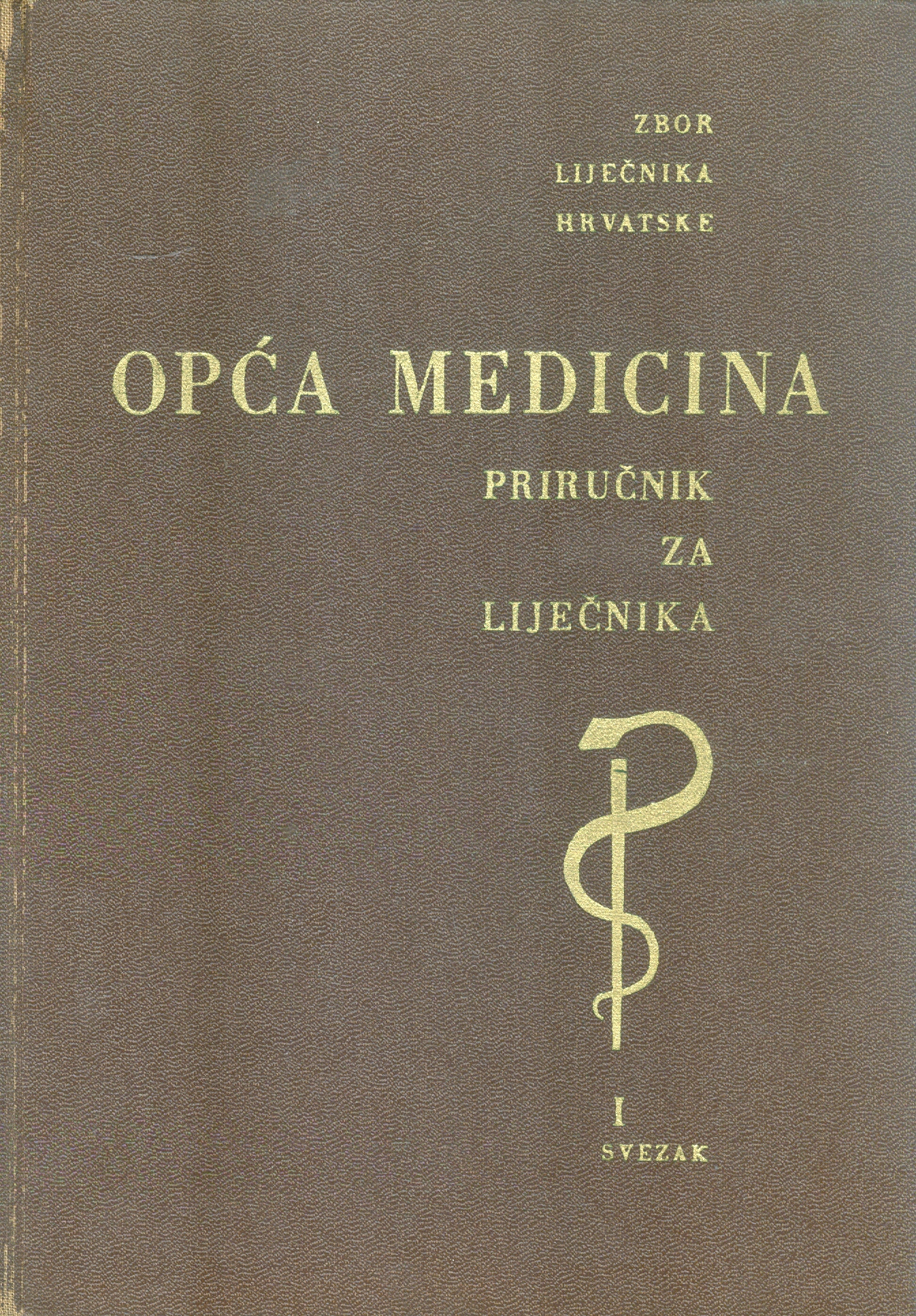 ZBOR
LIJEČNIKA
HRVATSKE

OPĆA MEDICINA

PRIRUČNIK
ZA
LIJEČNIKA

I
SVEZAK